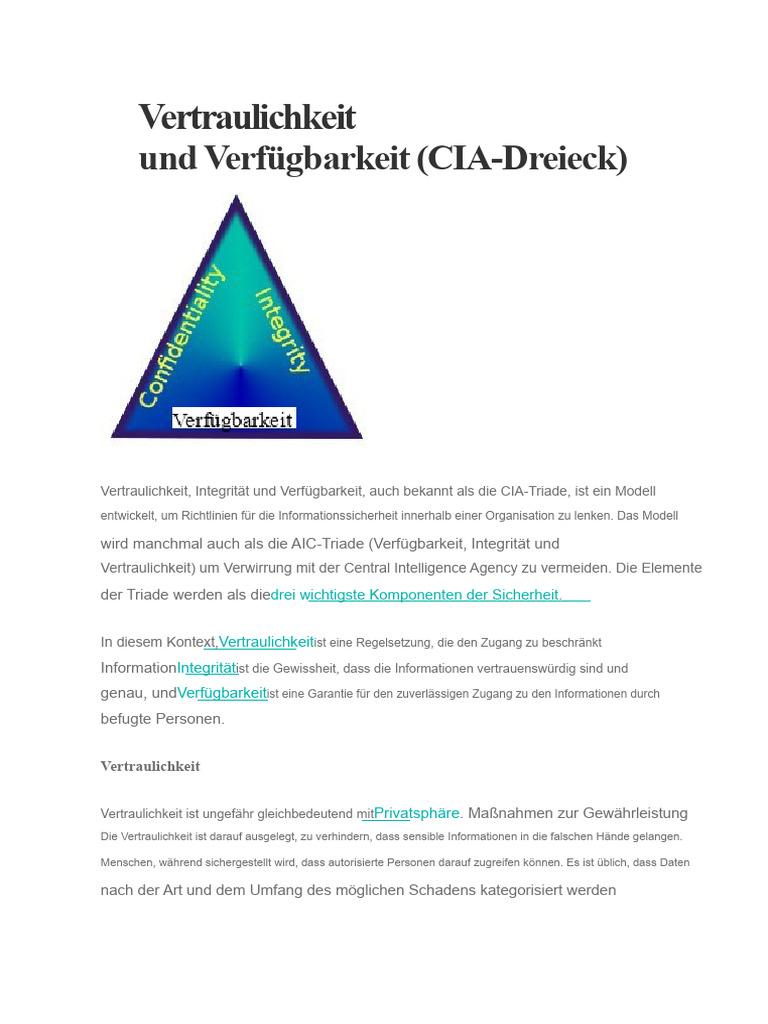 Vertraulichkeit
und Verfügbarkeit (CIA-Dreieck)

Confidentiality
Integrity
Verfügbarkeit

Vertraulichkeit, Integrität und Verfügbarkeit, auch bekannt als die CIA-Triade, ist ein Modell entwickelt, um Richtlinien für die Informationssicherheit innerhalb einer Organisation zu lenken. Das Modell wird manchmal auch als die AIC-Triade (Verfügbarkeit, Integrität und Vertraulichkeit) um Verwirrung mit der Central Intelligence Agency zu vermeiden. Die Elemente der Triade werden als diedrei wichtigste Komponenten der Sicherheit.

In diesem Kontext,Vertraulichkeitist eine Regelsetzung, die den Zugang zu beschränkt InformationIntegritätist die Gewissheit, dass die Informationen vertrauenswürdig sind und genau, undVerfügbarkeitist eine Garantie für den zuverlässigen Zugang zu den Informationen durch befugte Personen.

Vertraulichkeit

Vertraulichkeit ist ungefähr gleichbedeutend mitPrivatsphäre. Maßnahmen zur Gewährleistung Die Vertraulichkeit ist darauf ausgelegt, zu verhindern, dass sensible Informationen in die falschen Hände gelangen. Menschen, während sichergestellt wird, dass autorisierte Personen darauf zugreifen können. Es ist üblich, dass Daten nach der Art und dem Umfang des möglichen Schadens kategorisiert werden